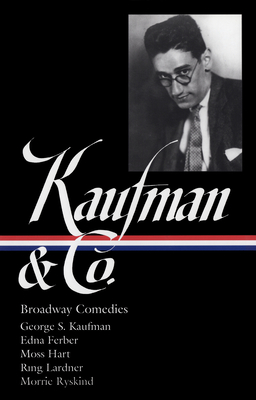 Kaufman & Co.

Broadway Comedies

George S. Kaufman
Edna Ferber
Moss Hart
Ring Lardner
Morrie Ryskind